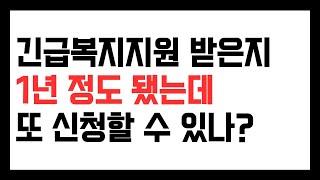 긴급복지지원 받은지
1년 정도 됐는데
또 신청할 수 있나?